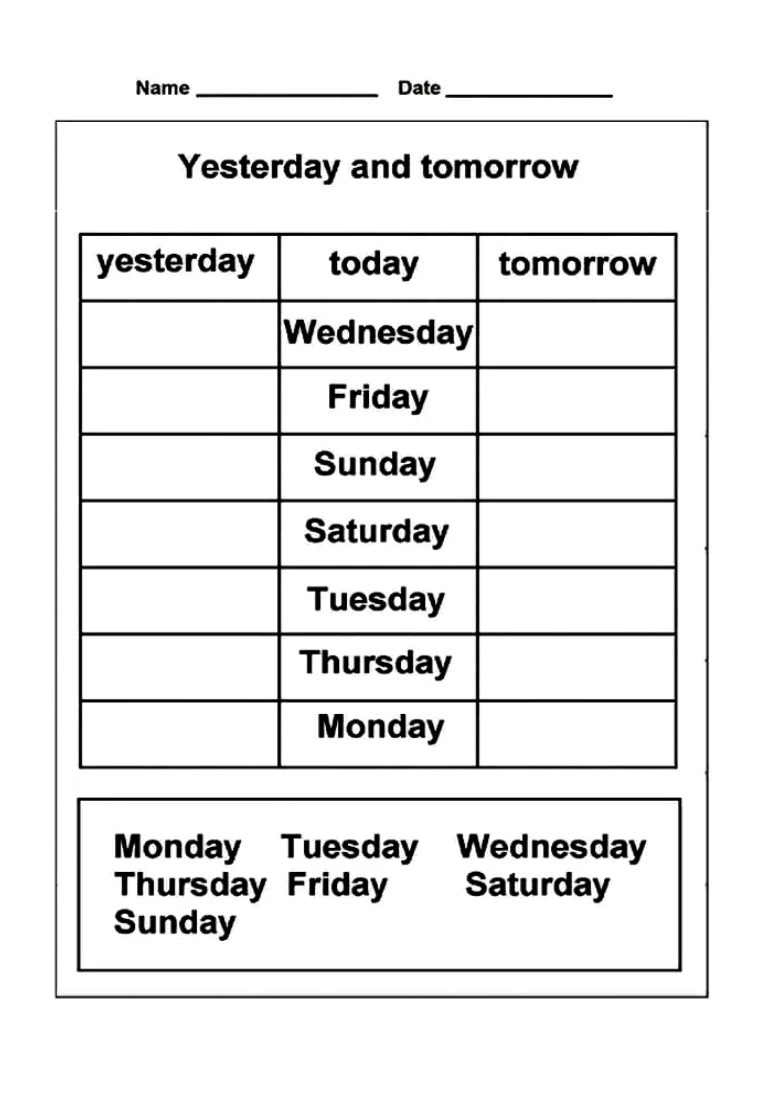 Name ____ Date ____

Yesterday and tomorrow

| yesterday | today | tomorrow |
|---|---|---|
| | Wednesday | |
| | Friday | |
| | Sunday | |
| | Saturday | |
| | Tuesday | |
| | Thursday | |
| | Monday | |

Monday Tuesday Wednesday
Thursday Friday Saturday
Sunday